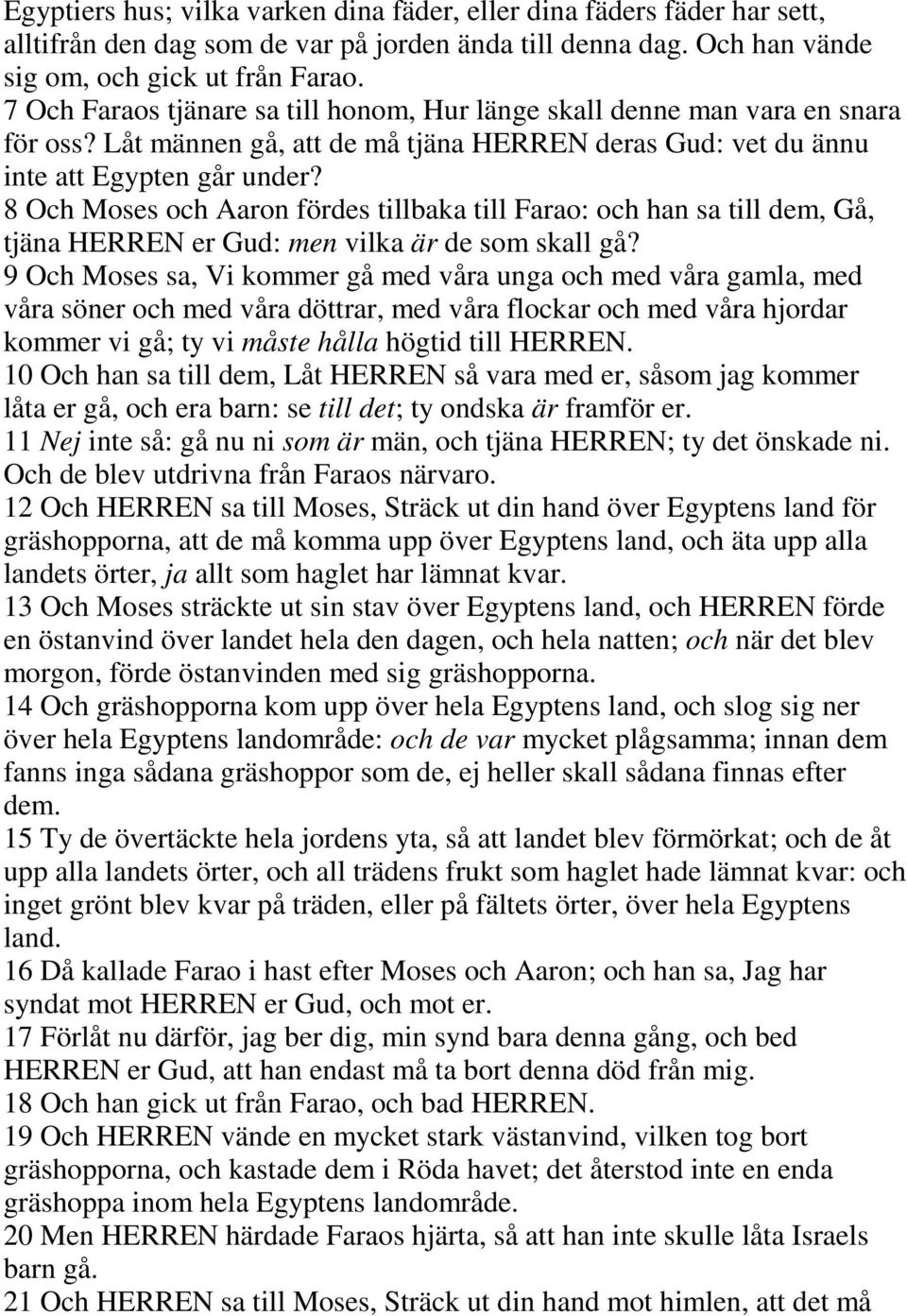 Egyptiers hus; vilka varken dina fäder, eller dina fäders fäder har sett, alltifrån den dag som de var på jorden ända till denna dag. Och han vände sig om, och gick ut från Farao.
7 Och Faraos tjänare sa till honom, Hur länge skall denne man vara en snara för oss? Låt männen gå, att de må tjäna HERREN deras Gud: vet du ännu inte att Egypten går under?
8 Och Moses och Aaron fördes tillbaka till Farao: och han sa till dem, Gå, tjäna HERREN er Gud: men vilka är de som skall gå?
9 Och Moses sa, Vi kommer gå med våra unga och med våra gamla, med våra söner och med våra döttrar, med våra flockar och med våra hjordar kommer vi gå; ty vi måste hålla högtid till HERREN.
10 Och han sa till dem, Låt HERREN så vara med er, såsom jag kommer låta er gå, och era barn: se till det; ty ondska är framför er.
11 Nej inte så: gå nu ni som är män, och tjäna HERREN; ty det önskade ni. Och de blev utdrivna från Faraos närvaro.
12 Och HERREN sa till Moses, Sträck ut din hand över Egyptens land för gräshopporna, att de må komma upp över Egyptens land, och äta upp alla landets örter, ja allt som haglet har lämnat kvar.
13 Och Moses sträckte ut sin stav över Egyptens land, och HERREN förde en östanvind över landet hela den dagen, och hela natten; och när det blev morgon, förde östanvinden med sig gräshopporna.
14 Och gräshopporna kom upp över hela Egyptens land, och slog sig ner över hela Egyptens landområde: och de var mycket plågsamma; innan dem fanns inga sådana gräshoppor som de, ej heller skall sådana finnas efter dem.
15 Ty de övertäckte hela jordens yta, så att landet blev förmörkat; och de åt upp alla landets örter, och all trädens frukt som haglet hade lämnat kvar: och inget grönt blev kvar på träden, eller på fältets örter, över hela Egyptens land.
16 Då kallade Farao i hast efter Moses och Aaron; och han sa, Jag har syndat mot HERREN er Gud, och mot er.
17 Förlåt nu därför, jag ber dig, min synd bara denna gång, och bed HERREN er Gud, att han endast må ta bort denna död från mig.
18 Och han gick ut från Farao, och bad HERREN.
19 Och HERREN vände en mycket stark västanvind, vilken tog bort gräshopporna, och kastade dem i Röda havet; det återstod inte en enda gräshoppa inom hela Egyptens landområde.
20 Men HERREN härdade Faraos hjärta, så att han inte skulle låta Israels barn gå.
21 Och HERREN sa till Moses, Sträck ut din hand mot himlen, att det må